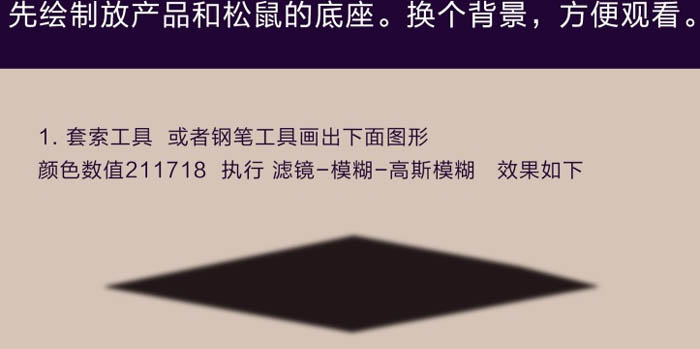 先绘制放产品和松鼠的底座。换个背景，方便观看。

1. 套索工具 或者钢笔工具画出下面图形
颜色数值211718 执行 滤镜-模糊-高斯模糊 效果如下